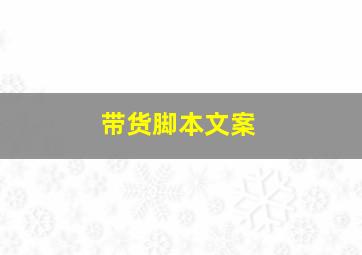 带货脚本文案